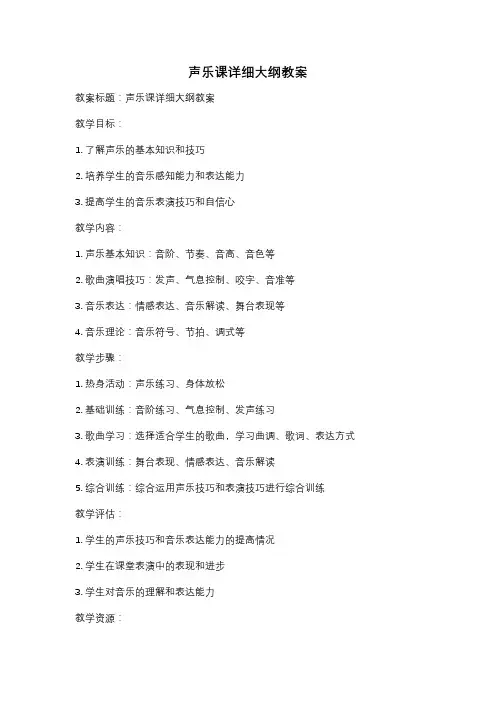 声乐课详细大纲教案

教案标题：声乐课详细大纲教案

教学目标：

1. 了解声乐的基本知识和技巧

2. 培养学生的音乐感知能力和表达能力

3. 提高学生的音乐表演技巧和自信心

教学内容：

1. 声乐基本知识：音阶、节奏、音高、音色等

2. 歌曲演唱技巧：发声、气息控制、咬字、音准等

3. 音乐表达：情感表达、音乐解读、舞台表现等

4. 音乐理论：音乐符号、节拍、调式等

教学步骤：

1. 热身活动：声乐练习、身体放松

2. 基础训练：音阶练习、气息控制、发声练习

3. 歌曲学习：选择适合学生的歌曲，学习曲调、歌词、表达方式

4. 表演训练：舞台表现、情感表达、音乐解读

5. 综合训练：综合运用声乐技巧和表演技巧进行综合训练

教学评估：

1. 学生的声乐技巧和音乐表达能力的提高情况

2. 学生在课堂表演中的表现和进步

3. 学生对音乐的理解和表达能力

教学资源：